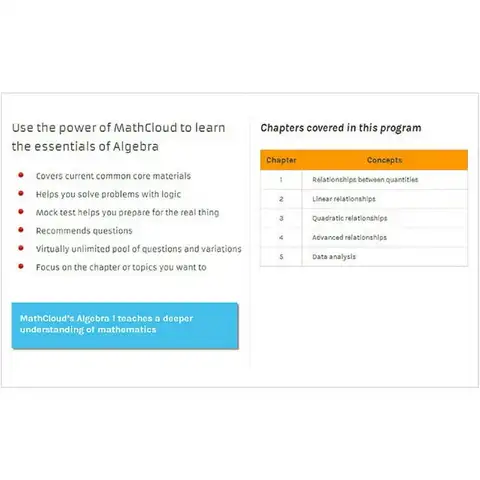 Use the power of MathCloud to learn the essentials of Algebra

- Covers current common core materials
- Helps you solve problems with logic
- Mock test helps you prepare for the real thing
- Recommends questions
- Virtually unlimited pool of questions and variations
- Focus on the chapter or topics you want to

MathCloud's Algebra 1 teaches a deeper understanding of mathematics

Chapters covered in this program

| Chapter | Concepts |
|---|---|
| 1 | Relationships between quantities |
| 2 | Linear relationships |
| 3 | Quadratic relationships |
| 4 | Advanced relationships |
| 5 | Data analysis |